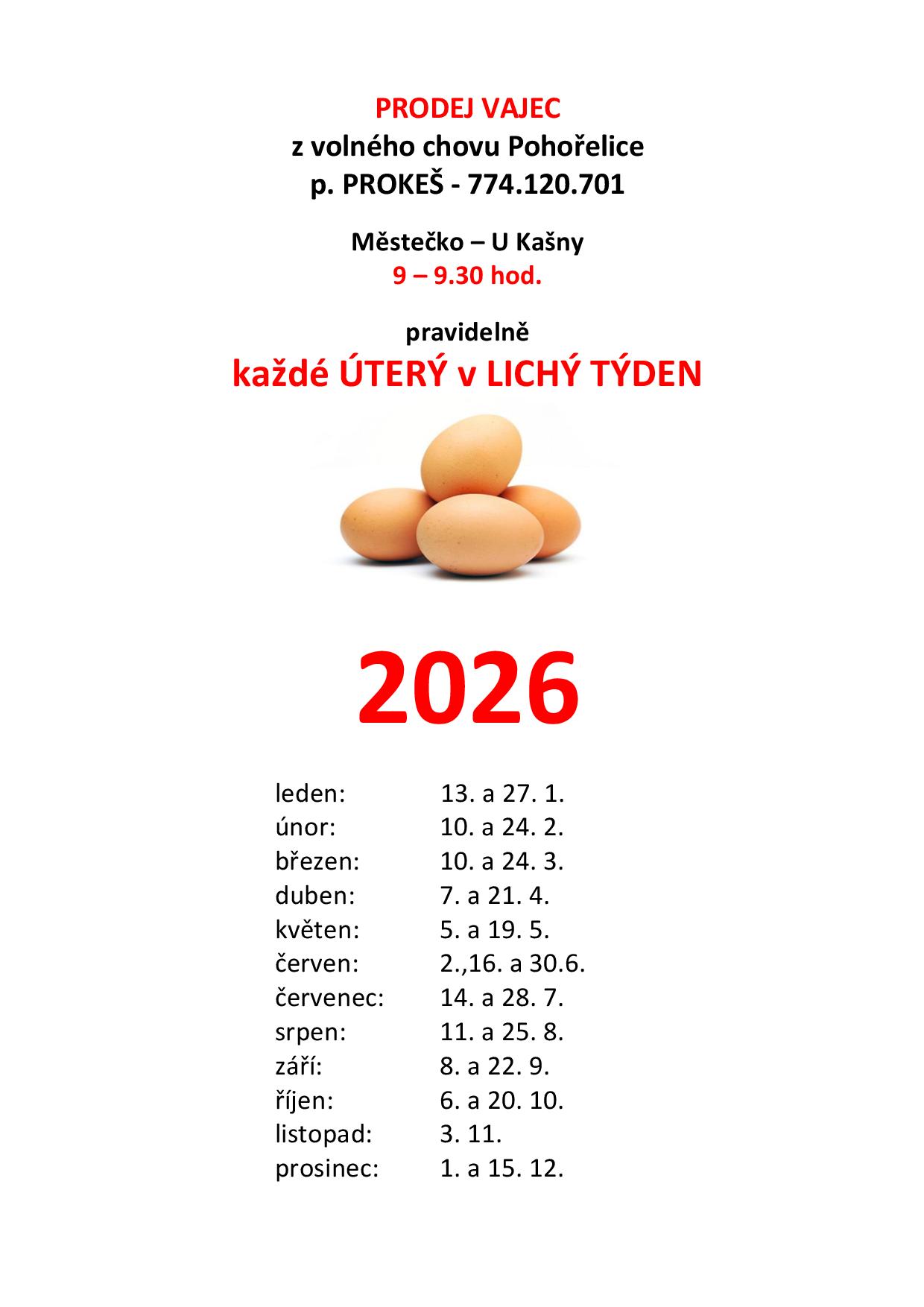 PRODEJ VAJEC
z volného chovu Pohořelice
p. PROKEŠ - 774.120.701

Městečko – U Kašny
9 – 9.30 hod.

pravidelně
každé ÚTERÝ v LICHÝ TÝDEN

2026

leden: 13. a 27. 1.
únor: 10. a 24. 2.
březen: 10. a 24. 3.
duben: 7. a 21. 4.
květen: 5. a 19. 5.
červen: 2.,16. a 30.6.
červenec: 14. a 28. 7.
srpen: 11. a 25. 8.
září: 8. a 22. 9.
říjen: 6. a 20. 10.
listopad: 3. 11.
prosinec: 1. a 15. 12.